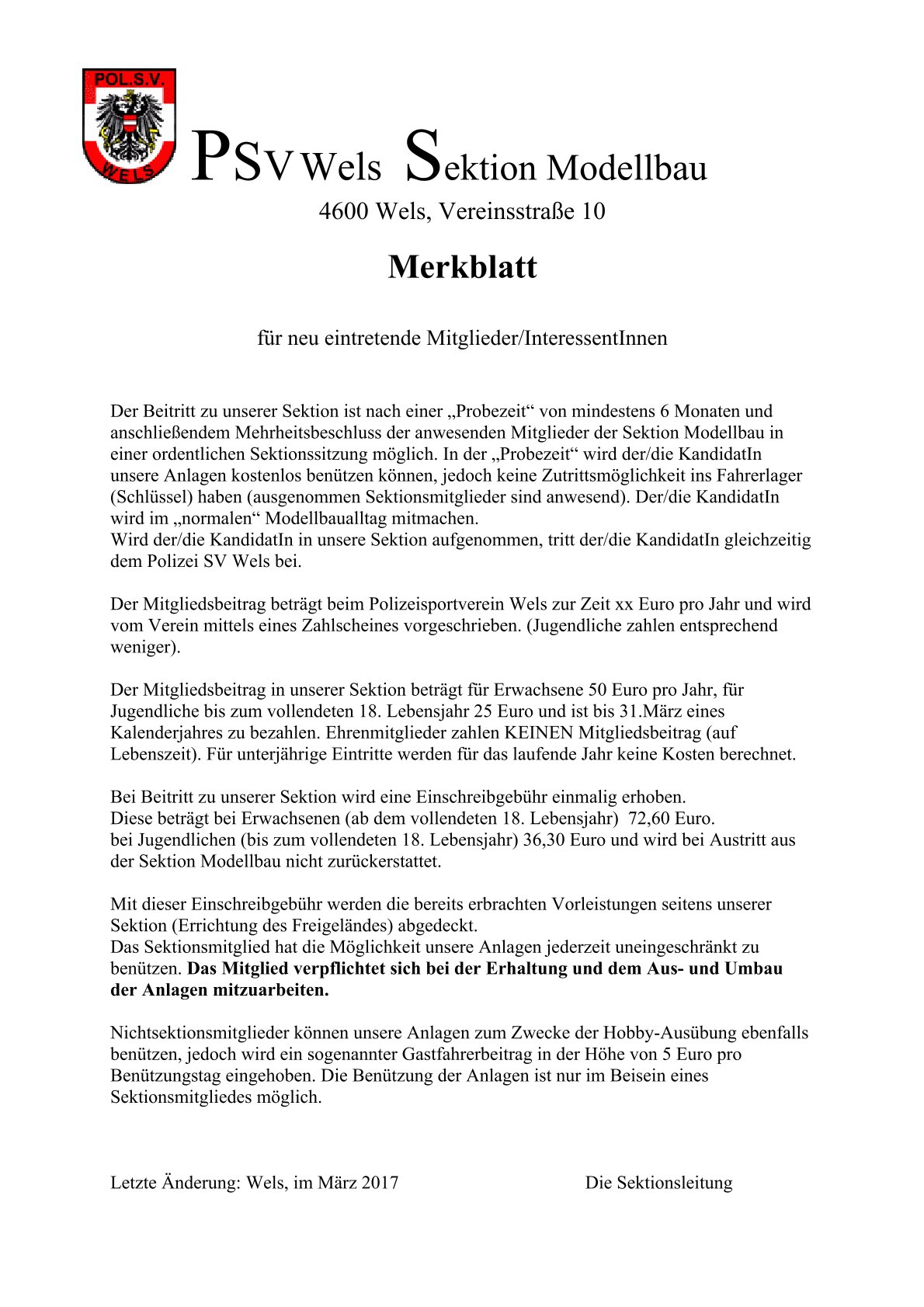 POL.S.V.
WELS

PSV Wels Sektion Modellbau
4600 Wels, Vereinsstraße 10

Merkblatt

für neu eintretende Mitglieder/InteressentInnen

Der Beitritt zu unserer Sektion ist nach einer „Probezeit“ von mindestens 6 Monaten und anschließendem Mehrheitsbeschluss der anwesenden Mitglieder der Sektion Modellbau in einer ordentlichen Sektionssitzung möglich. In der „Probezeit“ wird der/die KandidatIn unsere Anlagen kostenlos benützen können, jedoch keine Zutrittsmöglichkeit ins Fahrerlager (Schlüssel) haben (ausgenommen Sektionsmitglieder sind anwesend). Der/die KandidatIn wird im „normalen“ Modellbaualltag mitmachen.
Wird der/die KandidatIn in unsere Sektion aufgenommen, tritt der/die KandidatIn gleichzeitig dem Polizei SV Wels bei.

Der Mitgliedsbeitrag beträgt beim Polizeisportverein Wels zur Zeit xx Euro pro Jahr und wird vom Verein mittels eines Zahlscheines vorgeschrieben. (Jugendliche zahlen entsprechend weniger).

Der Mitgliedsbeitrag in unserer Sektion beträgt für Erwachsene 50 Euro pro Jahr, für Jugendliche bis zum vollendeten 18. Lebensjahr 25 Euro und ist bis 31.März eines Kalenderjahres zu bezahlen. Ehrenmitglieder zahlen KEINEN Mitgliedsbeitrag (auf Lebenszeit). Für unterjährige Eintritte werden für das laufende Jahr keine Kosten berechnet.

Bei Beitritt zu unserer Sektion wird eine Einschreibgebühr einmalig erhoben.
Diese beträgt bei Erwachsenen (ab dem vollendeten 18. Lebensjahr) 72,60 Euro.
bei Jugendlichen (bis zum vollendeten 18. Lebensjahr) 36,30 Euro und wird bei Austritt aus der Sektion Modellbau nicht zurückerstattet.

Mit dieser Einschreibgebühr werden die bereits erbrachten Vorleistungen seitens unserer Sektion (Errichtung des Freigeländes) abgedeckt.
Das Sektionsmitglied hat die Möglichkeit unsere Anlagen jederzeit uneingeschränkt zu benützen. Das Mitglied verpflichtet sich bei der Erhaltung und dem Aus- und Umbau der Anlagen mitzuarbeiten.

Nichtsektionsmitglieder können unsere Anlagen zum Zwecke der Hobby-Ausübung ebenfalls benützen, jedoch wird ein sogenannter Gastfahrerbeitrag in der Höhe von 5 Euro pro Benützungstag eingehoben. Die Benützung der Anlagen ist nur im Beisein eines Sektionsmitgliedes möglich.

Letzte Änderung: Wels, im März 2017 Die Sektionsleitung